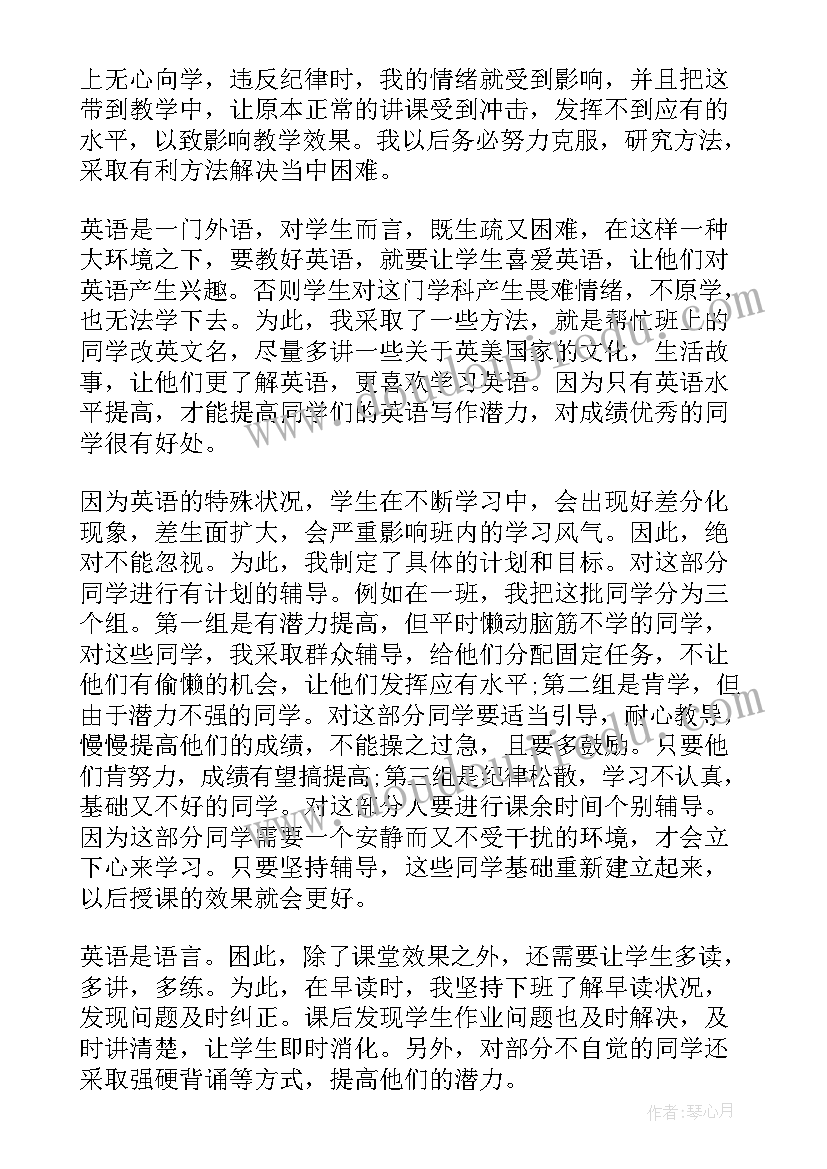 上无心向学，违反纪律时，我的情绪就受到影响，并且把这带到教学中，让原本正常的讲课受到冲击，发挥不到应有的水平，以致影响教学效果。我以后务必努力克服，研究方法，采取有利方法解决当中困难。

英语是一门外语，对学生而言，既生疏又困难，在这样一种大环境之下，要教好英语，就要让学生喜爱英语，让他们对英语产生兴趣。否则学生对这门学科产生畏难情绪，不原学，也无法学下去。为此，我采取了一些方法，就是帮忙班上的同学改英文名，尽量多讲一些关于英美国家的文化，生活故事，让他们更了解英语，更喜欢学习英语。因为只有英语水平提高，才能提高同学们的英语写作潜力，对成绩优秀的同学很有好处。

因为英语的特殊状况，学生在不断学习中，会出现好差分化现象，差生面扩大，会严重影响班内的学习风气。因此，绝对不能忽视。为此，我制定了具体的计划和目标。对这部分同学进行有计划的辅导。例如在一班，我把这批同学分为三个组。第一组是有潜力提高，但平时懒动脑筋不学的同学，对这些同学，我采取群众辅导，给他们分配固定任务，不让他们有偷懒的机会，让他们发挥应有水平;第二组是肯学，但由于潜力不强的同学。对这部分同学要适当引导，耐心教导，慢慢提高他们的成绩，不能操之过急，且要多鼓励。只要他们肯努力，成绩有望搞提高;第三组是纪律松散，学习不认真，基础又不好的同学。对这部分人要进行课余时间个别辅导。因为这部分同学需要一个安静而又不受干扰的环境，才会立下心来学习。只要坚持辅导，这些同学基础重新建立起来，以后授课的效果就会更好。

英语是语言。因此，除了课堂效果之外，还需要让学生多读，多讲，多练。为此，在早读时，我坚持下班了解早读状况，发现问题及时纠正。课后发现学生作业问题也及时解决，及时讲清楚，让学生即时消化。另外，对部分不自觉的同学还采取强硬背诵等方式，提高他们的潜力。

作者：琴心月